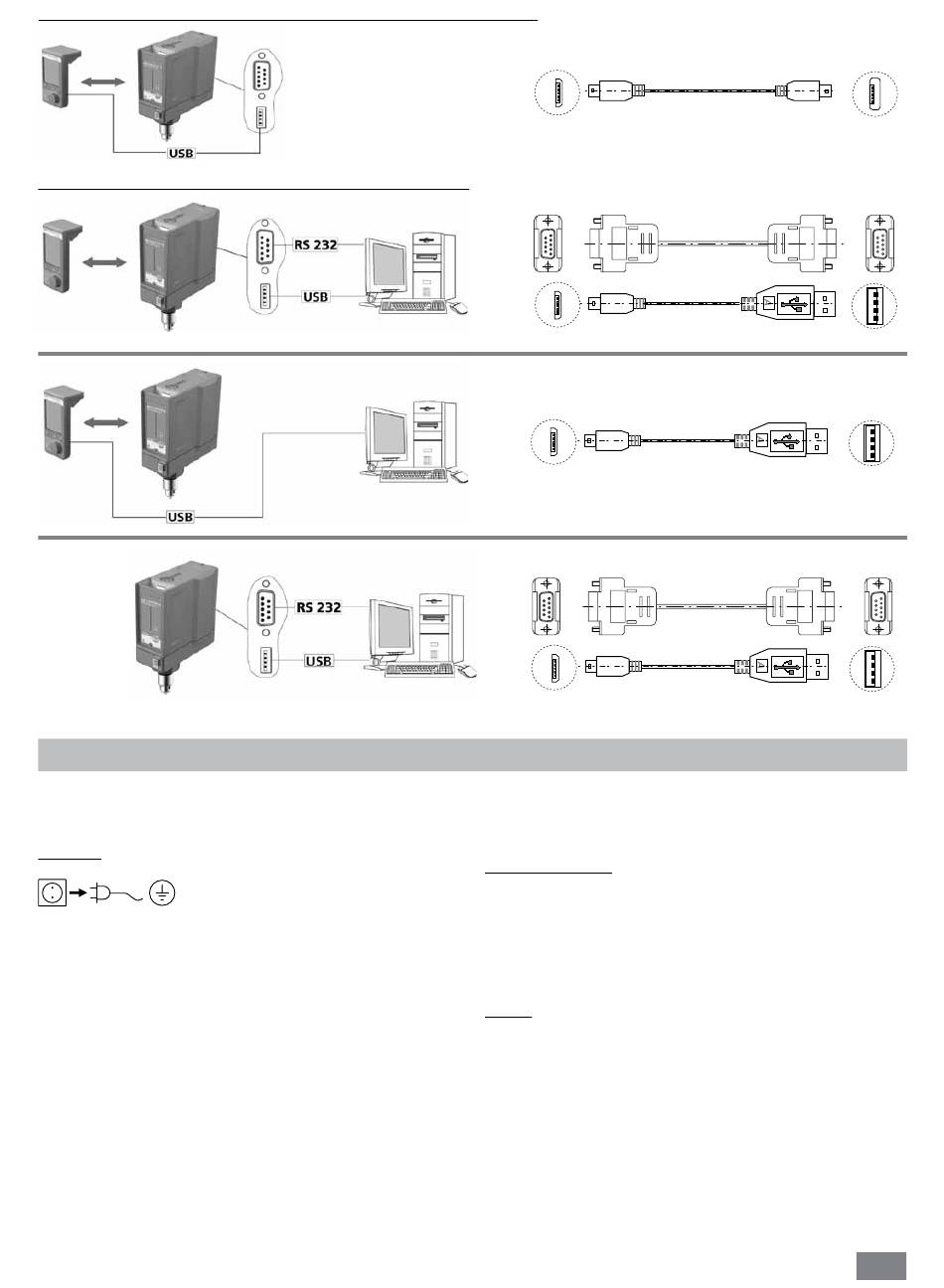 USB

RS 232

USB

USB

RS 232

USB